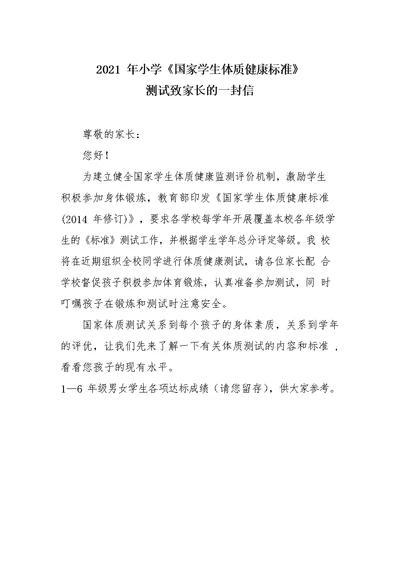 2021 年小学《国家学生体质健康标准》
测试致家长的一封信

尊敬的家长：

您好！

为建立健全国家学生体质健康监测评价机制，激励学生积极参加身体锻炼，教育部印发《国家学生体质健康标准（2014 年修订）》，要求各学校每学年开展覆盖本校各年级学生的《标准》测试工作，并根据学生学年总分评定等级。我 校将在近期组织全校同学进行体质健康测试，请各位家长配 合学校督促孩子积极参加体育锻炼，认真准备参加测试，同 时叮嘱孩子在锻炼和测试时注意安全。

国家体质测试关系到每个孩子的身体素质，关系到学年的评优，让我们先来了解一下有关体质测试的内容和标准 ，看看您孩子的现有水平。

1—6 年级男女学生各项达标成绩（请您留存），供大家参考。